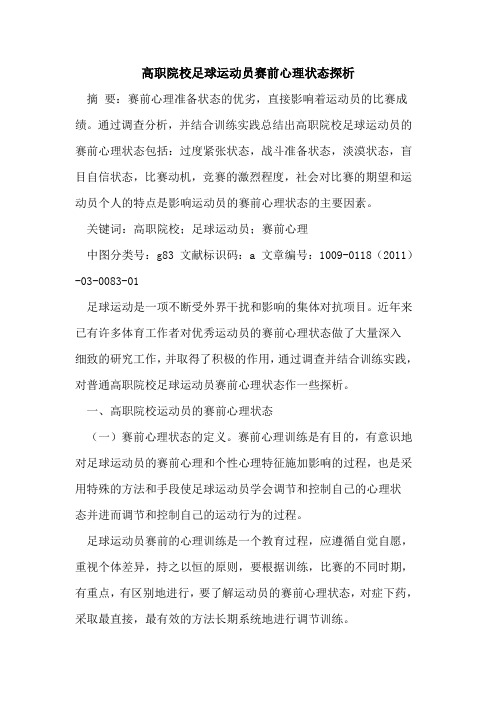 高职院校足球运动员赛前心理状态探析

摘 要：赛前心理准备状态的优劣，直接影响着运动员的比赛成绩。通过调查分析，并结合训练实践总结出高职院校足球运动员的赛前心理状态包括：过度紧张状态，战斗准备状态，淡漠状态，盲目自信状态，比赛动机，竞赛的激烈程度，社会对比赛的期望和运动员个人的特点是影响运动员的赛前心理状态的主要因素。

关键词：高职院校；足球运动员；赛前心理

中图分类号：g83 文献标识码：a 文章编号：1009-0118（2011）-03-0083-01

足球运动是一项不断受外界干扰和影响的集体对抗项目。近年来已有许多体育工作者对优秀运动员的赛前心理状态做了大量深入细致的研究工作，并取得了积极的作用，通过调查并结合训练实践，对普通高职院校足球运动员赛前心理状态作一些探析。

一、高职院校运动员的赛前心理状态

（一）赛前心理状态的定义。赛前心理训练是有目的，有意识地对足球运动员的赛前心理和个性心理特征施加影响的过程，也是采用特殊的方法和手段使足球运动员学会调节和控制自己的心理状态并进而调节和控制自己的运动行为的过程。

足球运动员赛前的心理训练是一个教育过程，应遵循自觉自愿，重视个体差异，持之以恒的原则，要根据训练，比赛的不同时期，有重点，有区别地进行，要了解运动员的赛前心理状态，对症下药，采取最直接，最有效的方法长期系统地进行调节训练。